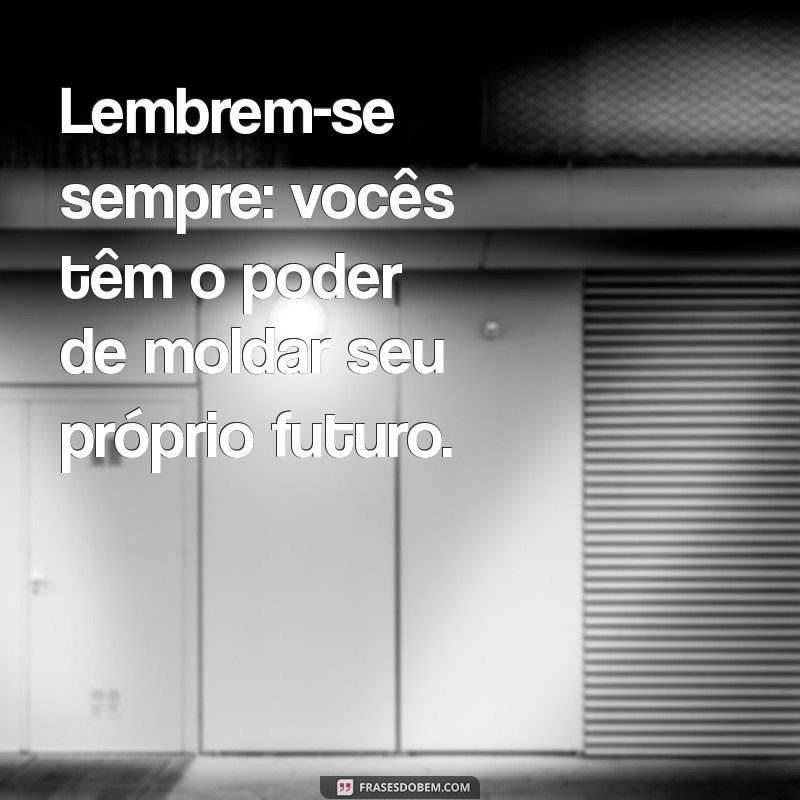 Lembrem-se sempre: vocês têm o poder de moldar seu próprio futuro.

FRASESDOBEM.COM